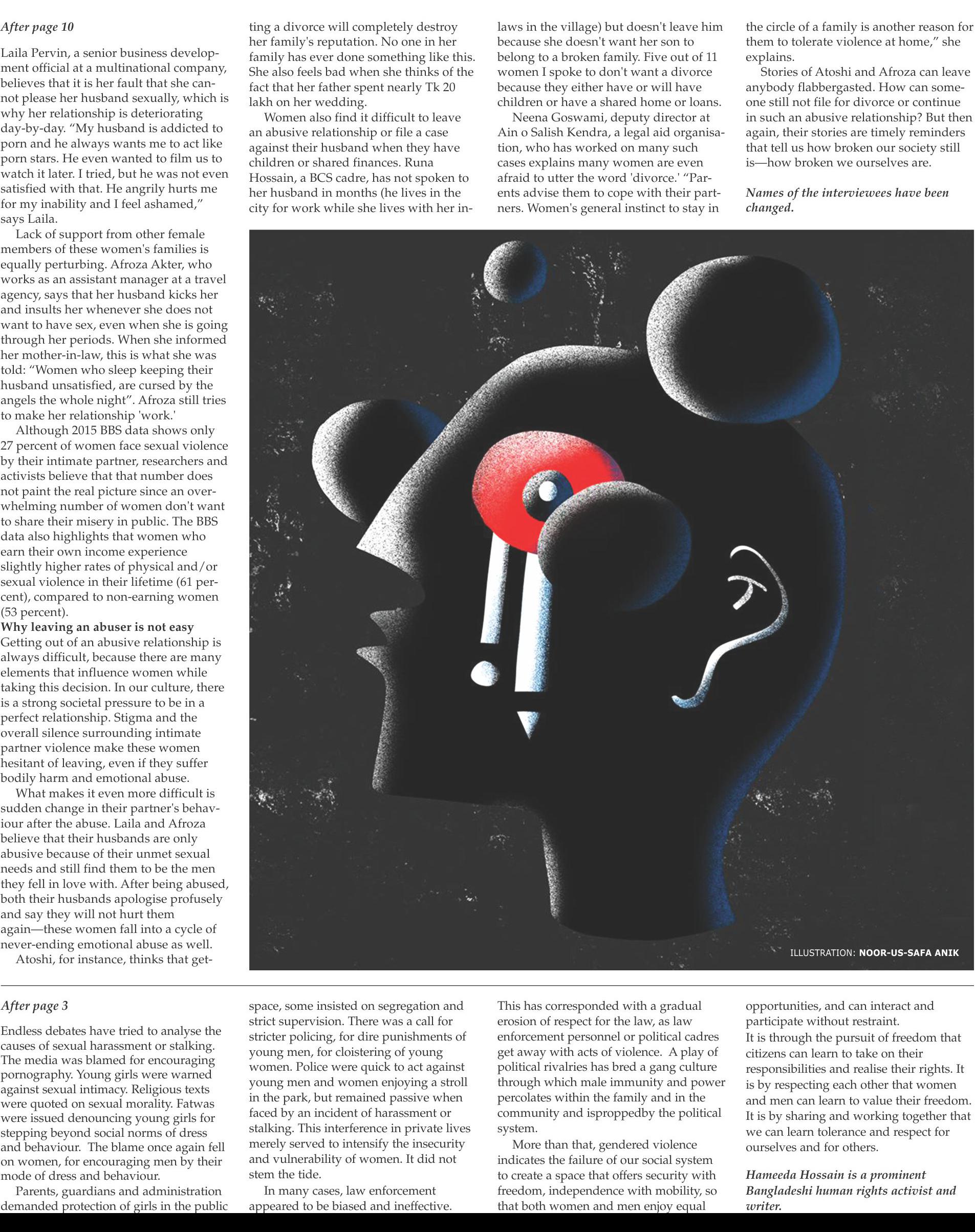 After page 10

Laila Pervin, a senior business development official at a multinational company, believes that it is her fault that she cannot please her husband sexually, which is why her relationship is deteriorating day-by-day. "My husband is addicted to porn and he always wants me to act like porn stars. He even wanted to film us to watch it later. I tried, but he was not even satisfied with that. He angrily hurts me for my inability and I feel ashamed," says Laila.

Lack of support from other female members of these women's families is equally perturbing. Afroza Akter, who works as an assistant manager at a travel agency, says that her husband kicks her and insults her whenever she does not want to have sex, even when she is going through her periods. When she informed her mother-in-law, this is what she was told: "Women who sleep keeping their husband unsatisfied, are cursed by the angels the whole night". Afroza still tries to make her relationship 'work.'

Although 2015 BBS data shows only 27 percent of women face sexual violence by their intimate partner, researchers and activists believe that that number does not paint the real picture since an overwhelming number of women don't want to share their misery in public. The BBS data also highlights that women who earn their own income experience slightly higher rates of physical and/or sexual violence in their lifetime (61 percent), compared to non-earning women (53 percent).

Why leaving an abuser is not easy

Getting out of an abusive relationship is always difficult, because there are many elements that influence women while taking this decision. In our culture, there is a strong societal pressure to be in a perfect relationship. Stigma and the overall silence surrounding intimate partner violence make these women hesitant of leaving, even if they suffer bodily harm and emotional abuse.

What makes it even more difficult is sudden change in their partner's behaviour after the abuse. Laila and Afroza believe that their husbands are only abusive because of their unmet sexual needs and still find them to be the men they fell in love with. After being abused, both their husbands apologise profusely and say they will not hurt them again—these women fall into a cycle of never-ending emotional abuse as well.

Atoshi, for instance, thinks that getting a divorce will completely destroy her family's reputation. No one in her family has ever done something like this. She also feels bad when she thinks of the fact that her father spent nearly Tk 20 lakh on her wedding.

Women also find it difficult to leave an abusive relationship or file a case against their husband when they have children or shared finances. Runa Hossain, a BCS cadre, has not spoken to her husband in months (he lives in the city for work while she lives with her in-laws in the village) but doesn't leave him because she doesn't want her son to belong to a broken family. Five out of 11 women I spoke to don't want a divorce because they either have or will have children or have a shared home or loans.

Neena Goswami, deputy director at Ain o Salish Kendra, a legal aid organisation, who has worked on many such cases explains many women are even afraid to utter the word 'divorce.' "Parents advise them to cope with their partners. Women's general instinct to stay in the circle of a family is another reason for them to tolerate violence at home," she explains.

Stories of Atoshi and Afroza can leave anybody flabbergasted. How can someone still not file for divorce or continue in such an abusive relationship? But then again, their stories are timely reminders that tell us how broken our society still is—how broken we ourselves are.

Names of the interviewees have been changed.

ILLUSTRATION: NOOR-US-SAFA ANIK

After page 3

Endless debates have tried to analyse the causes of sexual harassment or stalking. The media was blamed for encouraging pornography. Young girls were warned against sexual intimacy. Religious texts were quoted on sexual morality. Fatwas were issued denouncing young girls for stepping beyond social norms of dress and behaviour. The blame once again fell on women, for encouraging men by their mode of dress and behaviour.

Parents, guardians and administration demanded protection of girls in the public space, some insisted on segregation and strict supervision. There was a call for stricter policing, for dire punishments of young men, for cloistering of young women. Police were quick to act against young men and women enjoying a stroll in the park, but remained passive when faced by an incident of harassment or stalking. This interference in private lives merely served to intensify the insecurity and vulnerability of women. It did not stem the tide.

In many cases, law enforcement appeared to be biased and ineffective. This has corresponded with a gradual erosion of respect for the law, as law enforcement personnel or political cadres get away with acts of violence. A play of political rivalries has bred a gang culture through which male immunity and power percolates within the family and in the community and isproppedby the political system.

More than that, gendered violence indicates the failure of our social system to create a space that offers security with freedom, independence with mobility, so that both women and men enjoy equal opportunities, and can interact and participate without restraint.

It is through the pursuit of freedom that citizens can learn to take on their responsibilities and realise their rights. It is by respecting each other that women and men can learn to value their freedom. It is by sharing and working together that we can learn tolerance and respect for ourselves and for others.

Hameeda Hossain is a prominent Bangladeshi human rights activist and writer.